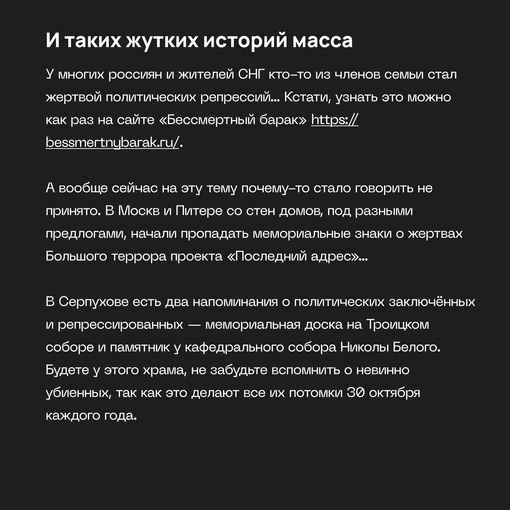 И таких жутких историй масса

У многих россиян и жителей СНГ кто-то из членов семьи стал жертвой политических репрессий... Кстати, узнать это можно как раз на сайте «Бессмертный барак» https://bessmertnybarak.ru/.

А вообще сейчас на эту тему почему-то стало говорить не принято. В Москв и Питере со стен домов, под разными предлогами, начали пропадать мемориальные знаки о жертвах Большого террора проекта «Последний адрес»...

В Серпухове есть два напоминания о политических заключённых и репрессированных — мемориальная доска на Троицком соборе и памятник у кафедрального собора Николы Белого. Будете у этого храма, не забудьте вспомнить о невинно убиенных, так как это делают все их потомки 30 октября каждого года.